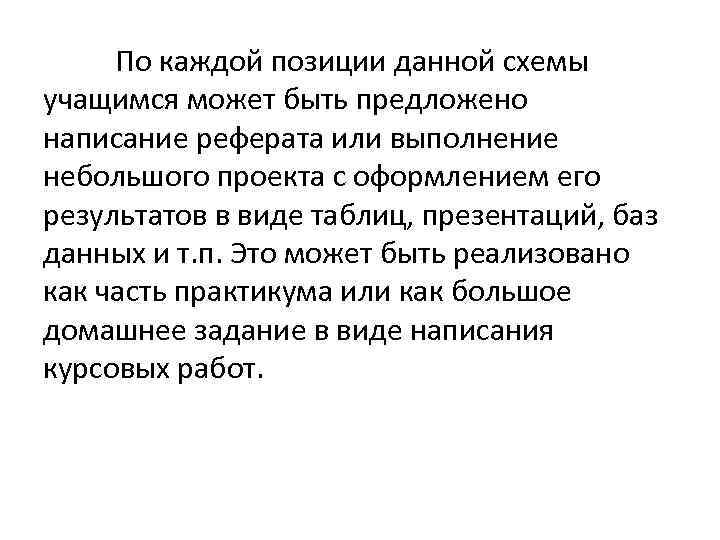 По каждой позиции данной схемы учащимся может быть предложено написание реферата или выполнение небольшого проекта с оформлением его результатов в виде таблиц, презентаций, баз данных и т.п. Это может быть реализовано как часть практикума или как большое домашнее задание в виде написания курсовых работ.